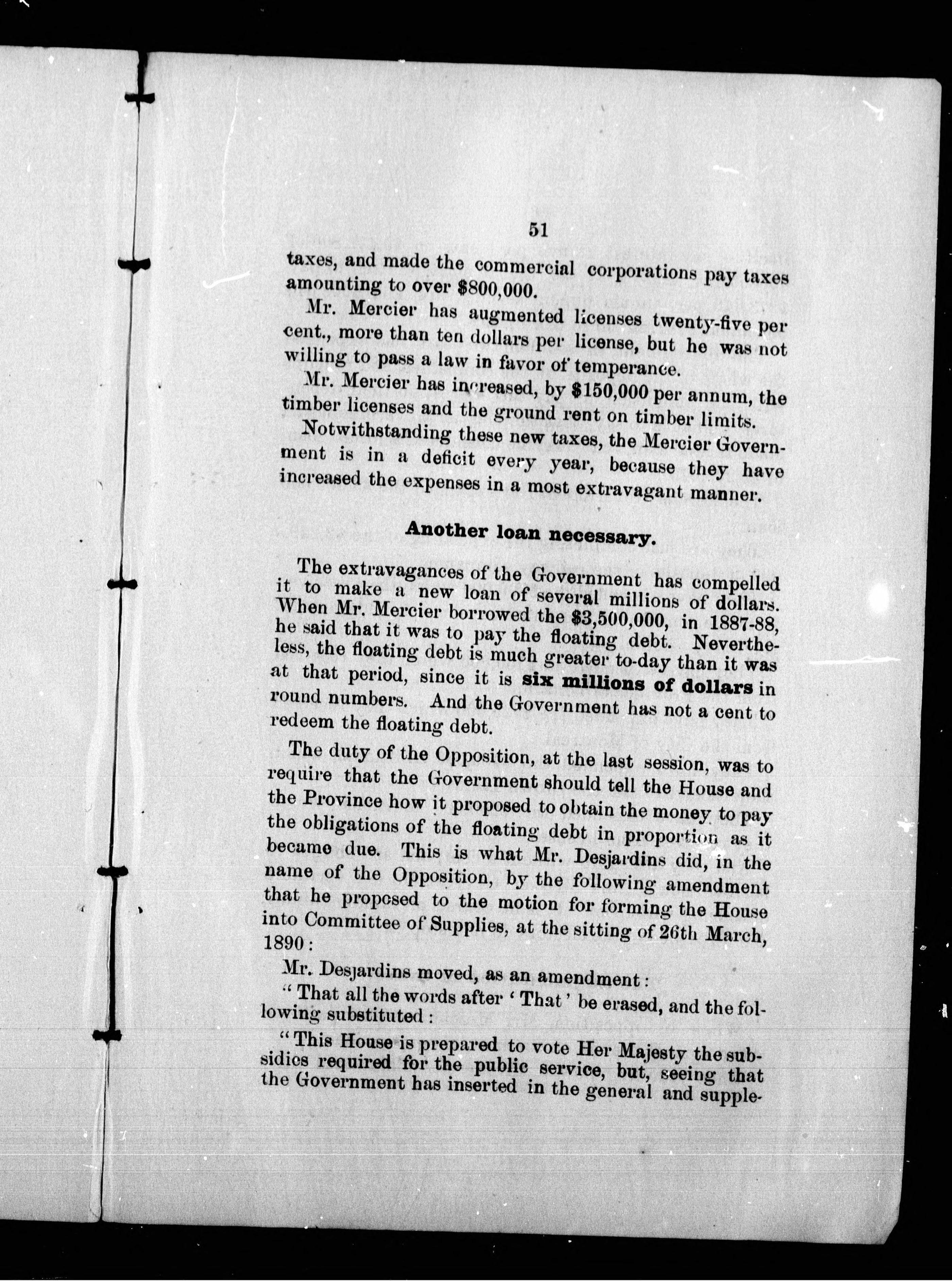 51

taxes, and made the commercial corporations pay taxes amounting to over $800,000.

Mr. Mercier has augmented licenses twenty-five per cent., more than ten dollars per license, but he was not willing to pass a law in favor of temperance.

Mr. Mercier has increased, by $150,000 per annum, the timber licenses and the ground rent on timber limits.

Notwithstanding these new taxes, the Mercier Government is in a deficit every year, because they have increased the expenses in a most extravagant manner.

Another loan necessary.

The extravagances of the Government has compelled it to make a new loan of several millions of dollars. When Mr. Mercier borrowed the $3,500,000, in 1887-88, he said that it was to pay the floating debt. Nevertheless, the floating debt is much greater to-day than it was at that period, since it is six millions of dollars in round numbers. And the Government has not a cent to redeem the floating debt.

The duty of the Opposition, at the last session, was to require that the Government should tell the House and the Province how it proposed to obtain the money to pay the obligations of the floating debt in proportion as it became due. This is what Mr. Desjardins did, in the name of the Opposition, by the following amendment that he proposed to the motion for forming the House into Committee of Supplies, at the sitting of 26th March, 1890:

Mr. Desjardins moved, as an amendment:

"That all the words after 'That' be erased, and the following substituted:

"This House is prepared to vote Her Majesty the subsidies required for the public service, but, seeing that the Government has inserted in the general and supple-